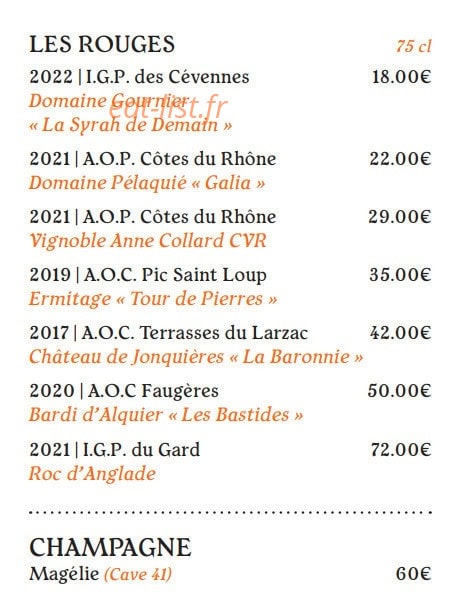 LES ROUGES 75 cl

2022 | I.G.P. des Cévennes 18.00€
Domaine Gournier
« La Syrah de Demain »

eat-list.fr

2021 | A.O.P. Côtes du Rhône 22.00€
Domaine Pélaquié « Galia »

2021 | A.O.P. Côtes du Rhône 29.00€
Vignoble Anne Collard CVR

2019 | A.O.C. Pic Saint Loup 35.00€
Ermitage « Tour de Pierres »

2017 | A.O.C. Terrasses du Larzac 42.00€
Château de Jonquières « La Baronnie »

2020 | A.O.C Faugères 50.00€
Bardi d'Alquier « Les Bastides »

2021 | I.G.P. du Gard 72.00€
Roc d'Anglade

CHAMPAGNE
Magélie (Cave 41) 60€